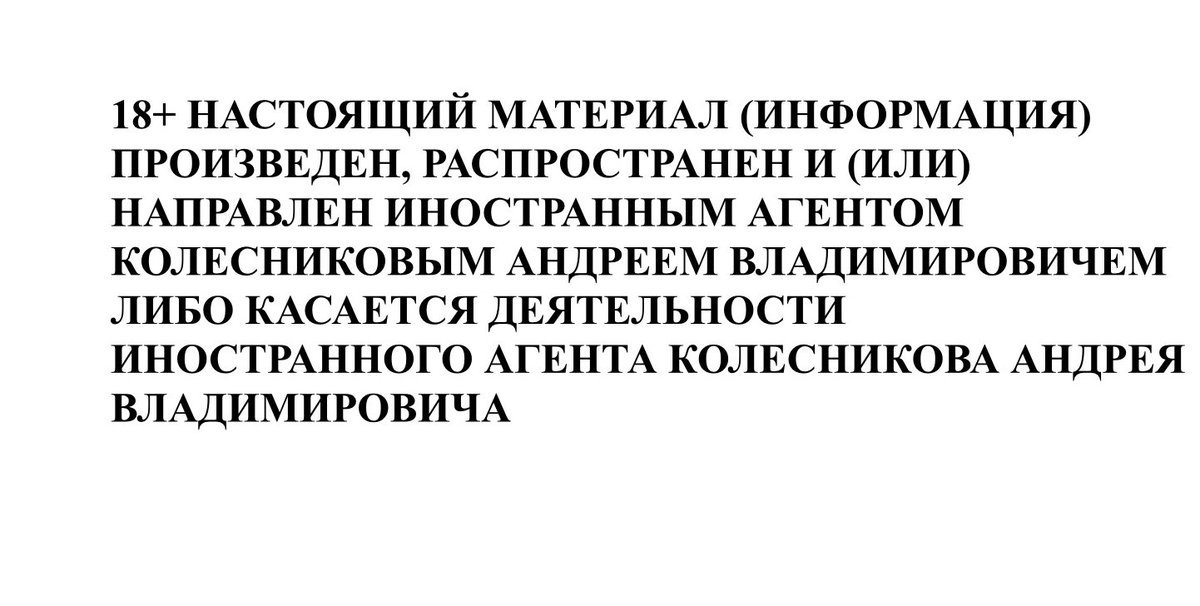 18+ НАСТОЯЩИЙ МАТЕРИАЛ (ИНФОРМАЦИЯ) ПРОИЗВЕДЕН, РАСПРОСТРАНЕН И (ИЛИ) НАПРАВЛЕН ИНОСТРАННЫМ АГЕНТОМ КОЛЕСНИКОВЫМ АНДРЕЕМ ВЛАДИМИРОВИЧЕМ ЛИБО КАСАЕТСЯ ДЕЯТЕЛЬНОСТИ ИНОСТРАННОГО АГЕНТА КОЛЕСНИКОВА АНДРЕЯ ВЛАДИМИРОВИЧА